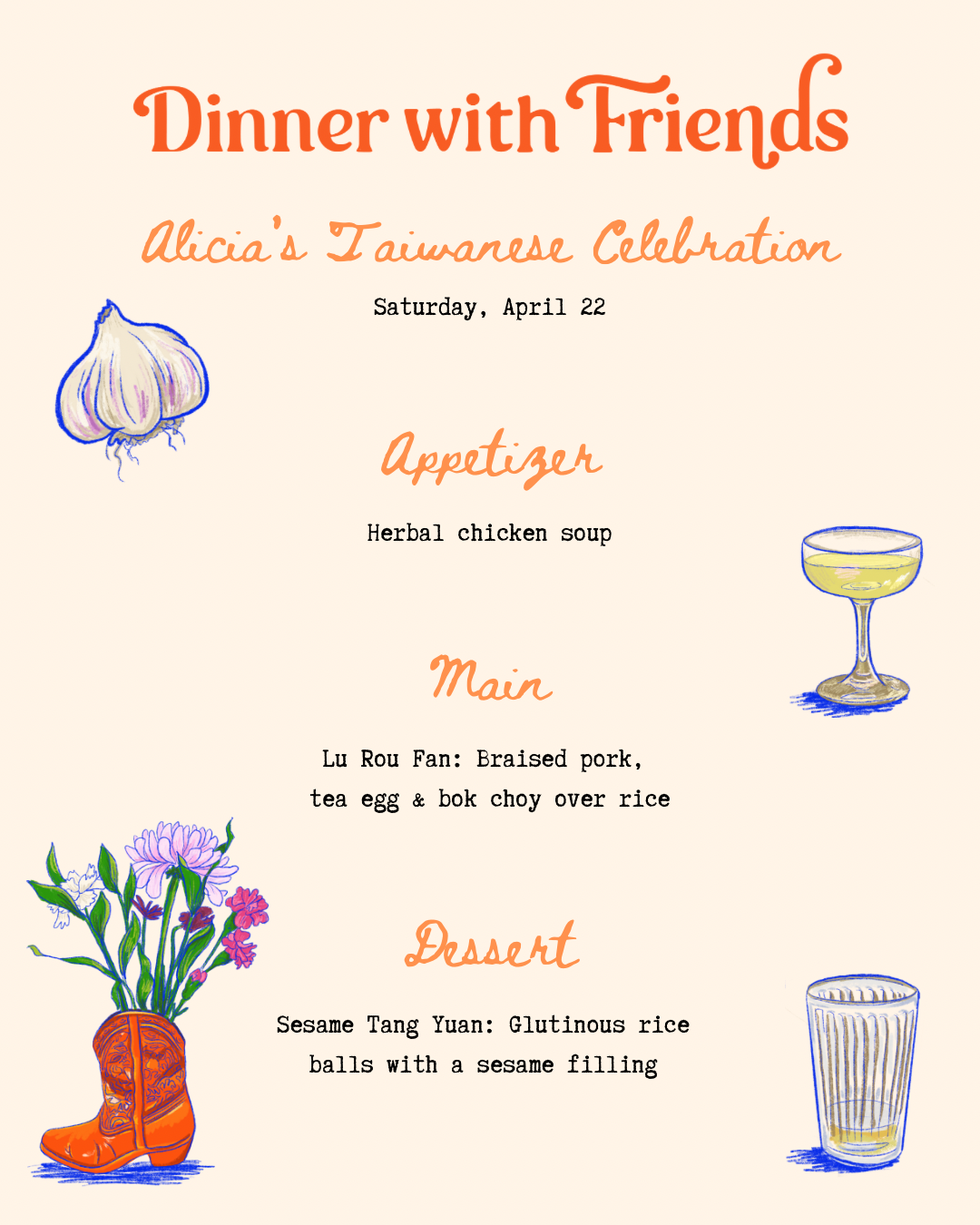 Dinner with Friends

Alicia's Taiwanese Celebration

Saturday, April 22

Appetizer

Herbal chicken soup

Main

Lu Rou Fan: Braised pork, tea egg & bok choy over rice

Dessert

Sesame Tang Yuan: Glutinous rice balls with a sesame filling